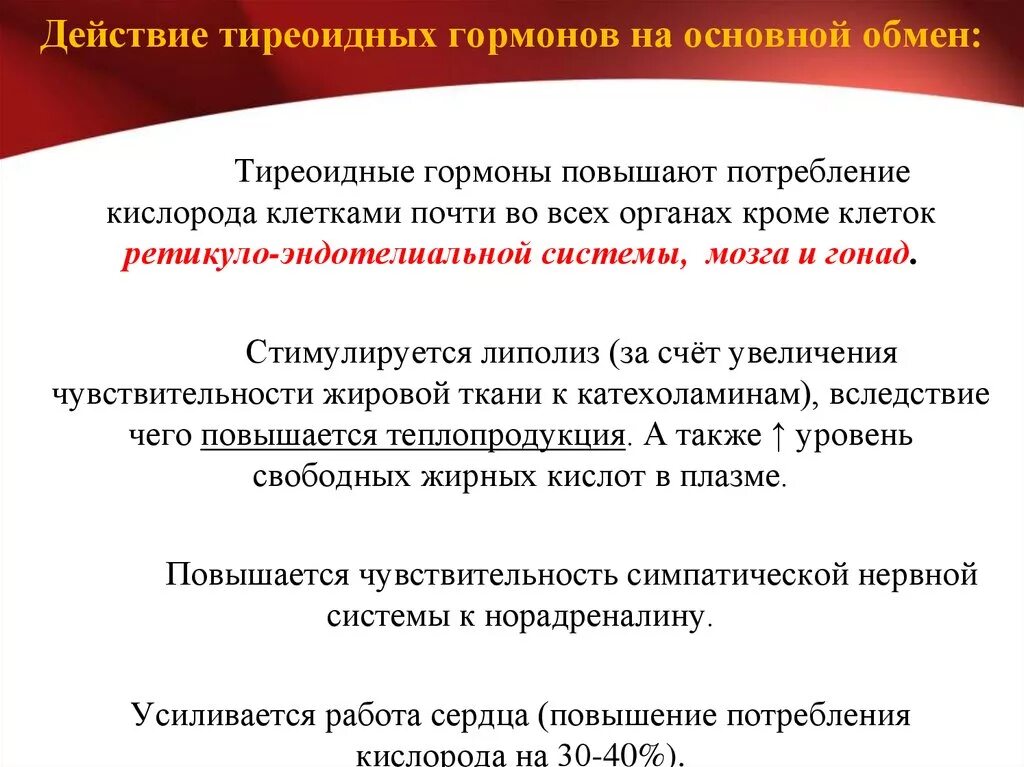 Действие тиреоидных гормонов на основной обмен:

Тиреоидные гормоны повышают потребление кислорода клетками почти во всех органах кроме клеток ретикуло-эндотелиальной системы, мозга и гонад.

Стимулируется липолиз (за счёт увеличения чувствительности жировой ткани к катехоламинам), вследствие чего повышается теплопродукция. А также ↑ уровень свободных жирных кислот в плазме.

Повышается чувствительность симпатической нервной системы к норадреналину.

Усиливается работа сердца (повышение потребления кислорода на 30-40%).